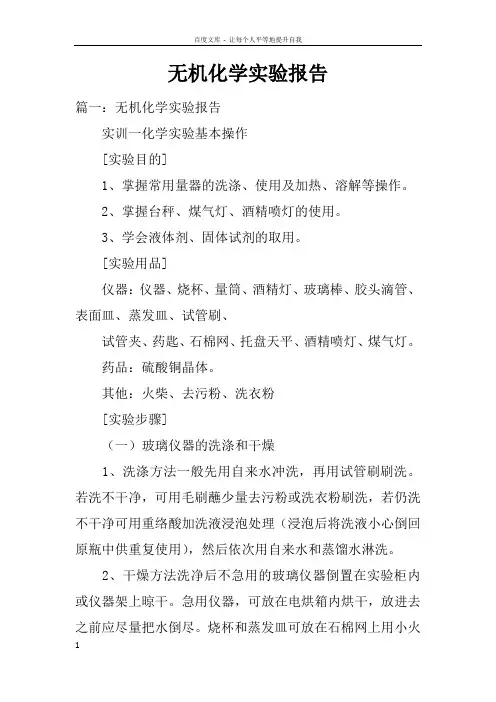 百度文库 - 让每个人平等地提升自我

无机化学实验报告

篇一：无机化学实验报告

实训一化学实验基本操作

[实验目的]

1、掌握常用量器的洗涤、使用及加热、溶解等操作。

2、掌握台秤、煤气灯、酒精喷灯的使用。

3、学会液体剂、固体试剂的取用。

[实验用品]

仪器：仪器、烧杯、量筒、酒精灯、玻璃棒、胶头滴管、表面皿、蒸发皿、试管刷、

试管夹、药匙、石棉网、托盘天平、酒精喷灯、煤气灯。

药品：硫酸铜晶体。

其他：火柴、去污粉、洗衣粉

[实验步骤]

（一）玻璃仪器的洗涤和干燥

1、洗涤方法一般先用自来水冲洗，再用试管刷刷洗。若洗不干净，可用毛刷蘸少量去污粉或洗衣粉刷洗，若仍洗不干净可用重络酸加洗液浸泡处理（浸泡后将洗液小心倒回原瓶中供重复使用），然后依次用自来水和蒸馏水淋洗。

2、干燥方法洗净后不急用的玻璃仪器倒置在实验柜内或仪器架上晾干。急用仪器，可放在电烘箱内烘干，放进去之前应尽量把水倒尽。烧杯和蒸发皿可放在石棉网上用小火

1